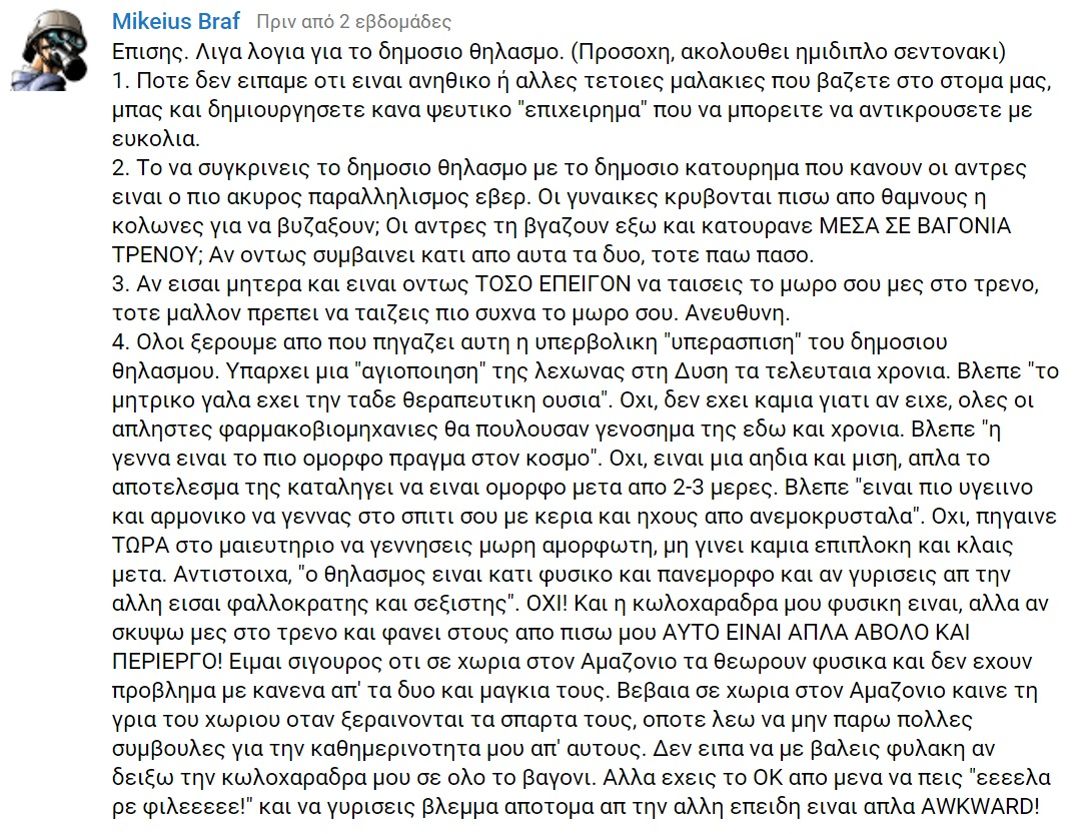 Mikeius Braf Πριν από 2 εβδομάδες
Επισης. Λιγα λογια για το δημοσιο θηλασμο. (Προσοχη, ακολουθει ημιδιπλο σεντονακι)
1. Ποτε δεν ειπαμε οτι ειναι ανηθικο ή αλλες τετοιες μαλακιες που βαζετε στο στομα μας, μπας και δημιουργησετε κανα ψευτικο "επιχειρημα" που να μπορειτε να αντικρουσετε με ευκολια.
2. Το να συγκρινεις το δημοσιο θηλασμο με το δημοσιο κατουρημα που κανουν οι αντρες ειναι ο πιο ακυρος παραλληλισμος εβερ. Οι γυναικες κρυβονται πισω απο θαμνους η κολωνες για να βυζαξουν; Οι αντρες τη βγαζουν εξω και κατουρανε ΜΕΣΑ ΣΕ ΒΑΓΟΝΙΑ ΤΡΕΝΟΥ; Αν οντως συμβαινει κατι απο αυτα τα δυο, τοτε παω πασο.
3. Αν εισαι μητερα και ειναι οντως ΤΟΣΟ ΕΠΕΙΓΟΝ να ταισεις το μωρο σου μες στο τρενο, τοτε μαλλον πρεπει να ταιζεις πιο συχνα το μωρο σου. Ανευθυνη.
4. Ολοι ξερουμε απο που πηγαζει αυτη η υπερβολικη "υπερασπιση" του δημοσιου θηλασμου. Υπαρχει μια "αγιοποιηση" της λεχωνας στη Δυση τα τελευταια χρονια. Βλεπε "το μητρικο γαλα εχει την ταδε θεραπευτικη ουσια". Οχι, δεν εχει καμια γιατι αν ειχε, ολες οι απληστες φαρμακοβιομηχανιες θα πουλουσαν γενοσημα της εδω και χρονια. Βλεπε "η γεννα ειναι το πιο ομορφο πραγμα στον κοσμο". Οχι, ειναι μια αηδια και μιση, απλα το αποτελεσμα της καταληγει να ειναι ομορφο μετα απο 2-3 μερες. Βλεπε "ειναι πιο υγειινο και αρμονικο να γεννας στο σπιτι σου με κερια και ηχους απο ανεμοκρυσταλα". Οχι, πηγαινε ΤΩΡΑ στο μαιευτηριο να γεννησεις μωρη αμορφωτη, μη γινει καμια επιπλοκη και κλαις μετα. Αντιστοιχα, "ο θηλασμος ειναι κατι φυσικο και πανεμορφο και αν γυρισεις απ την αλλη εισαι φαλλοκρατης και σεξιστης". ΟΧΙ! Και η κωλοχαραδρα μου φυσικη ειναι, αλλα αν σκυψω μες στο τρενο και φανει στους απο πισω μου ΑΥΤΟ ΕΙΝΑΙ ΑΠΛΑ ΑΒΟΛΟ ΚΑΙ ΠΕΡΙΕΡΓΟ! Ειμαι σιγουρος οτι σε χωρια στον Αμαζονιο τα θεωρουν φυσικα και δεν εχουν προβλημα με κανενα απ' τα δυο και μαγκια τους. Βεβαια σε χωρια στον Αμαζονιο καινε τη γρια του χωριου οταν ξεραινονται τα σπαρτα τους, οποτε λεω να μην παρω πολλες συμβουλες για την καθημερινοτητα μου απ' αυτους. Δεν ειπα να με βαλεις φυλακη αν δειξω την κωλοχαραδρα μου σε ολο το βαγονι. Αλλα εχεις το ΟΚ απο μενα να πεις "εεεελα ρε φιλεεεεε!" και να γυρισεις βλεμμα αποτομα απ την αλλη επειδη ειναι απλα AWKWARD!